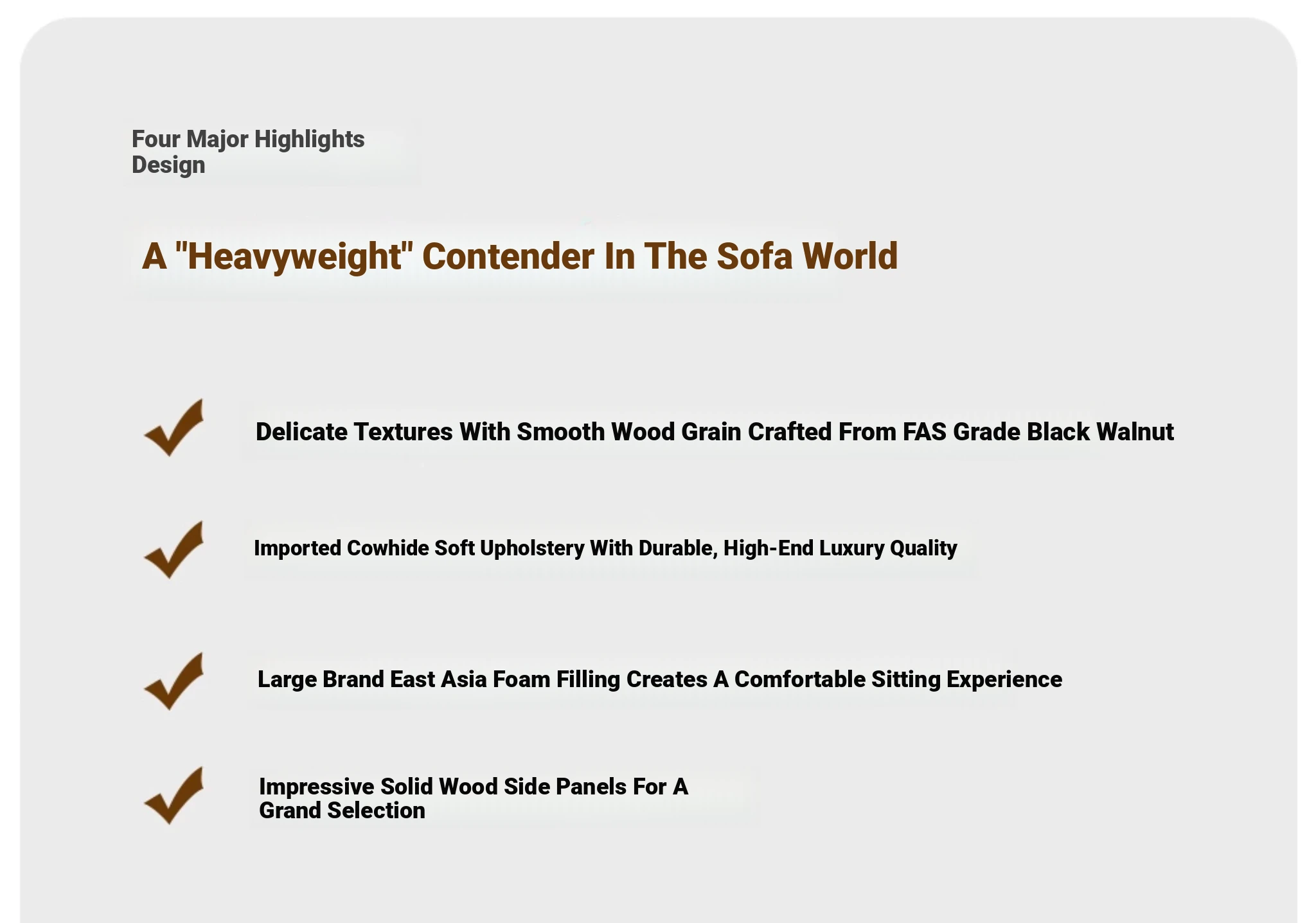 Four Major Highlights Design

A "Heavyweight" Contender In The Sofa World

✓ Delicate Textures With Smooth Wood Grain Crafted From FAS Grade Black Walnut

✓ Imported Cowhide Soft Upholstery With Durable, High-End Luxury Quality

✓ Large Brand East Asia Foam Filling Creates A Comfortable Sitting Experience

✓ Impressive Solid Wood Side Panels For A Grand Selection